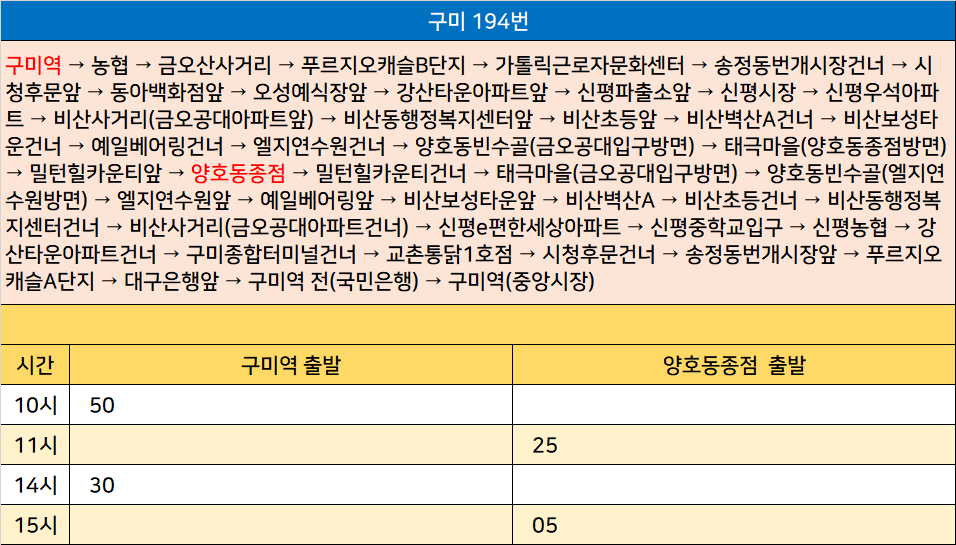 구미 194번

구미역 → 농협 → 금오산사거리 → 푸르지오캐슬B단지 → 가톨릭근로자문화센터 → 송정동번개시장건너 → 시청후문앞 → 동아백화점앞 → 오성예식장앞 → 강산타운아파트앞 → 신평파출소앞 → 신평시장 → 신평우석아파트 → 비산사거리(금오공대아파트앞) → 비산동행정복지센터앞 → 비산초등앞 → 비산벽산A건너 → 비산보성타운건너 → 예일베어링건너 → 엘지연수원건너 → 양호동빈수골(금오공대입구방면) → 태극마을(양호동종점방면) → 밀턴힐카운티앞 → 양호동종점 → 밀턴힐카운티건너 → 태극마을(금오공대입구방면) → 양호동빈수골(엘지연수원방면) → 엘지연수원앞 → 예일베어링앞 → 비산보성타운앞 → 비산벽산A → 비산초등건너 → 비산동행정복지센터건너 → 비산사거리(금오공대아파트건너) → 신평e편한세상아파트 → 신평중학교입구 → 신평농협 → 강산타운아파트건너 → 구미종합터미널건너 → 교촌통닭1호점 → 시청후문건너 → 송정동번개시장앞 → 푸르지오캐슬A단지 → 대구은행앞 → 구미역 전(국민은행) → 구미역(중앙시장)

| 시간 | 구미역 출발 | 양호동종점 출발 |
|---|---|---|
| 10시 | 50 | |
| 11시 | | 25 |
| 14시 | 30 | |
| 15시 | | 05 |